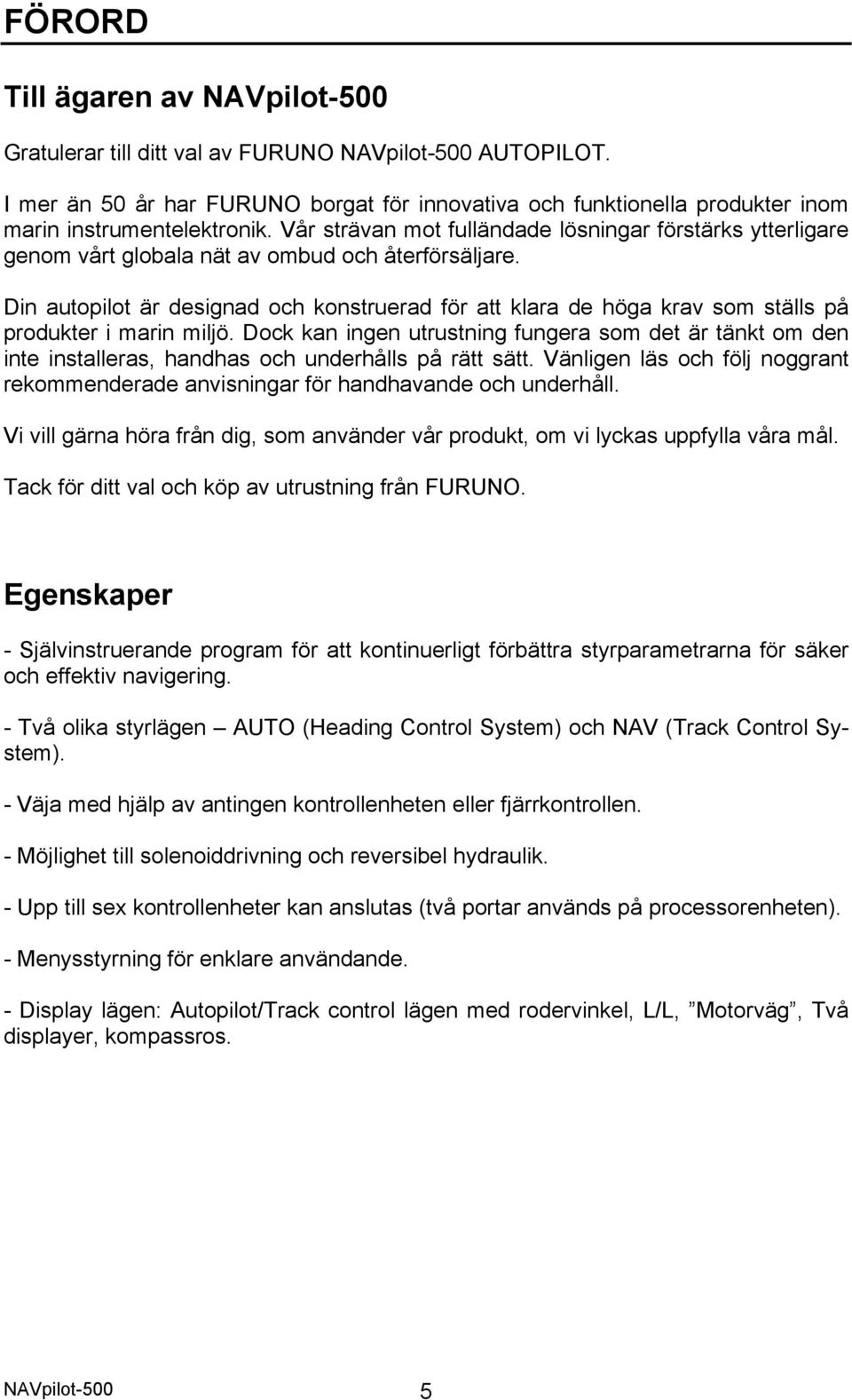 FÖRORD

Till ägaren av NAVpilot-500

Gratulerar till ditt val av FURUNO NAVpilot-500 AUTOPILOT.

I mer än 50 år har FURUNO borgat för innovativa och funktionella produkter inom marin instrumentelektronik. Vår strävan mot fulländade lösningar förstärks ytterligare genom vårt globala nät av ombud och återförsäljare.

Din autopilot är designad och konstruerad för att klara de höga krav som ställs på produkter i marin miljö. Dock kan ingen utrustning fungera som det är tänkt om den inte installeras, handhas och underhålls på rätt sätt. Vänligen läs och följ noggrant rekommenderade anvisningar för handhavande och underhåll.

Vi vill gärna höra från dig, som använder vår produkt, om vi lyckas uppfylla våra mål.

Tack för ditt val och köp av utrustning från FURUNO.

Egenskaper

- Självinstruerande program för att kontinuerligt förbättra styrparametrarna för säker och effektiv navigering.

- Två olika styrlägen – AUTO (Heading Control System) och NAV (Track Control System).

- Väja med hjälp av antingen kontrollenheten eller fjärrkontrollen.

- Möjlighet till solenoiddrivning och reversibel hydraulik.

- Upp till sex kontrollenheter kan anslutas (två portar används på processorenheten).

- Menysstyrning för enklare användande.

- Display lägen: Autopilot/Track control lägen med rodervinkel, L/L, ”Motorväg”, Två displayer, kompassros.

NAVpilot-500 5